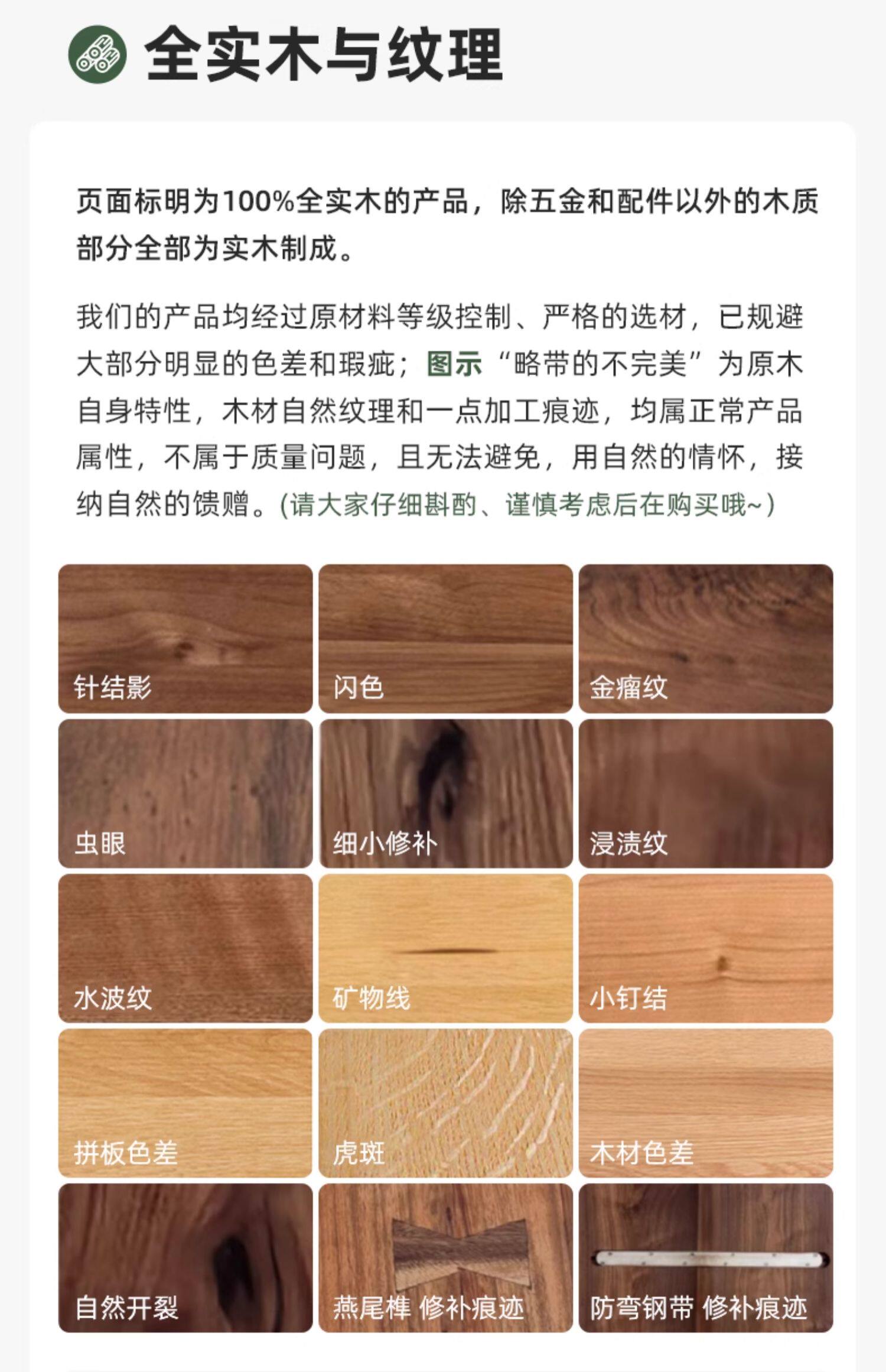 全实木与纹理

页面标明为100%全实木的产品，除五金和配件以外的木质部分全部为实木制成。

我们的产品均经过原材料等级控制、严格的选材，已规避大部分明显的色差和瑕疵；图示“略带的不完美”为原木自身特性，木材自然纹理和一点加工痕迹，均属正常产品属性，不属于质量问题，且无法避免，用自然的情怀，接纳自然的馈赠。(请大家仔细斟酌、谨慎考虑后在购买哦~)

针结影

闪色

金瘤纹

虫眼

细小修补

浸渍纹

水波纹

矿物线

小钉结

拼板色差

虎斑

木材色差

自然开裂

燕尾榫 修补痕迹

防弯钢带 修补痕迹